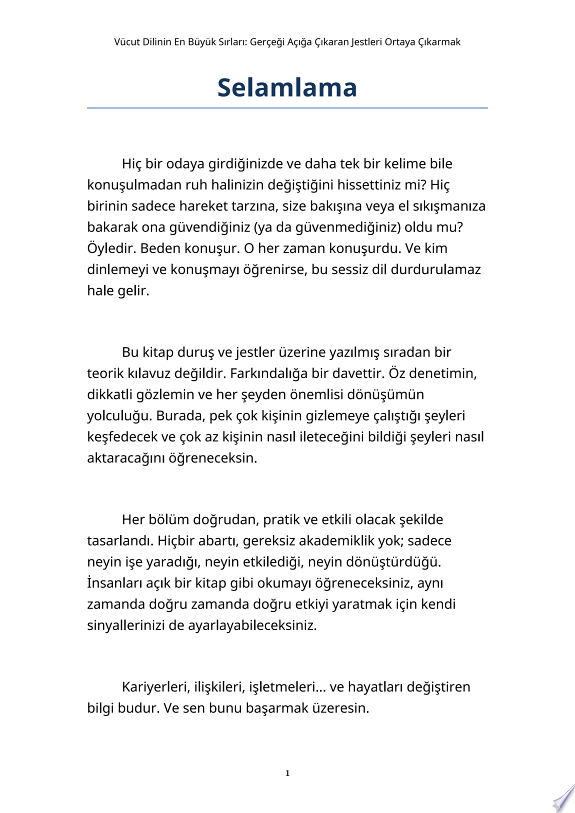 Vücut Dilinin En Büyük Sırları: Gerçeği Açığa Çıkaran Jestleri Ortaya Çıkarmak

Selamlama

Hiç bir odaya girdiğinizde ve daha tek bir kelime bile konuşulmadan ruh halinizin değiştiğini hissettiniz mi? Hiç birinin sadece hareket tarzına, size bakışına veya el sıkışmanıza bakarak ona güvendiğiniz (ya da güvenmediğiniz) oldu mu? Öyledir. Beden konuşur. O her zaman konuşurdu. Ve kim dinlemeyi ve konuşmayı öğrenirse, bu sessiz dil durdurulamaz hale gelir.

Bu kitap duruş ve jestler üzerine yazılmış sıradan bir teorik kılavuz değildir. Farkındalığa bir davettir. Öz denetimin, dikkatli gözlemin ve her şeyden önemlisi dönüşümün yolculuğu. Burada, pek çok kişinin gizlemeye çalıştığı şeyleri keşfedecek ve çok az kişinin nasıl ileteceğini bildiği şeyleri nasıl aktaracağını öğreneceksin.

Her bölüm doğrudan, pratik ve etkili olacak şekilde tasarlandı. Hiçbir abartı, gereksiz akademiklik yok; sadece neyin işe yaradığı, neyin etkilediği, neyin dönüştürdüğü. İnsanları açık bir kitap gibi okumayı öğreneceksiniz, aynı zamanda doğru zamanda doğru etkiyi yaratmak için kendi sinyallerinizi de ayarlayabileceksiniz.

Kariyerleri, ilişkileri, işletmeleri... ve hayatları değiştiren bilgi budur. Ve sen bunu başarmak üzeresin.

1